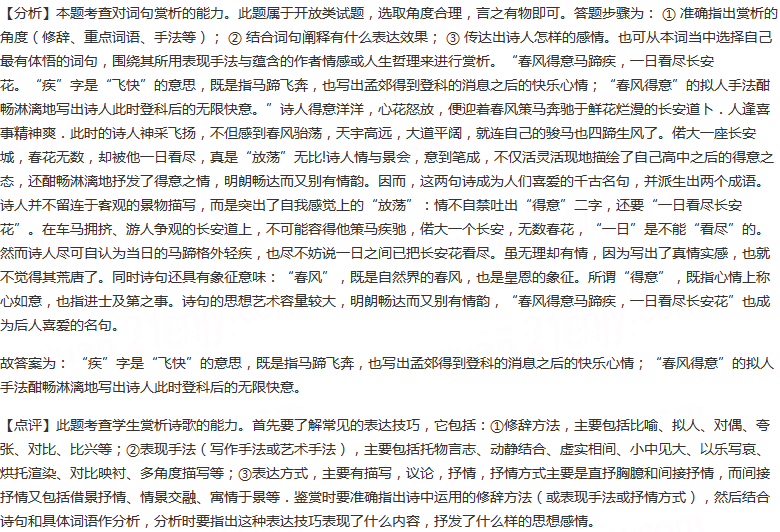 【分析】本题考查对词句赏析的能力。此题属于开放类试题，选取角度合理，言之有物即可。答题步骤为：① 准确指出赏析的角度（修辞、重点词语、手法等）；② 结合词句阐释有什么表达效果；③ 传达出诗人怎样的感情。也可从本词当中选择自己最有体悟的词句，围绕其所用表现手法与蕴含的作者情感或人生哲理来进行赏析。“春风得意马蹄疾，一日看尽长安花。“疾”字是“飞快”的意思，既是指马蹄飞奔，也写出孟郊得到登科的消息之后的快乐心情；“春风得意”的拟人手法酣畅淋漓地写出诗人此时登科后的无限快意。”诗人得意洋洋，心花怒放，便迎着春风策马奔驰于鲜花烂漫的长安道卜．人逢喜事精神爽．此时的诗人神采飞扬，不但感到春风骀荡，天宇高远，大道平阔，就连自己的骏马也四蹄生风了。偌大一座长安城，春花无数，却被他一日看尽，真是“放荡”无比!诗人情与景会，意到笔成，不仅活灵活现地描绘了自己高中之后的得意之态，还酣畅淋漓地抒发了得意之情，明朗畅达而又别有情韵。因而，这两句诗成为人们喜爱的千古名句，并派生出两个成语。诗人并不留连于客观的景物描写，而是突出了自我感觉上的“放荡”：情不自禁吐出“得意”二字，还要“一日看尽长安花”。在车马拥挤、游人争观的长安道上，不可能容得他策马疾驰，偌大一个长安，无数春花，“一日”是不能“看尽”的。然而诗人尽可自认为当日的马蹄格外轻疾，也尽不妨说一日之间已把长安花看尽。虽无理却有情，因为写出了真情实感，也就不觉得其荒唐了。同时诗句还具有象征意味：“春风”，既是自然界的春风，也是皇恩的象征。所谓“得意”，既指心情上称心如意，也指进士及第之事。诗句的思想艺术容量较大，明朗畅达而又别有情韵，“春风得意马蹄疾，一日看尽长安花”也成为后人喜爱的名句。

故答案为：“疾”字是“飞快”的意思，既是指马蹄飞奔，也写出孟郊得到登科的消息之后的快乐心情；“春风得意”的拟人手法酣畅淋漓地写出诗人此时登科后的无限快意。

【点评】此题考查学生赏析诗歌的能力。首先要了解常见的表达技巧，它包括：①修辞方法，主要包括比喻、拟人、对偶、夸张、对比、比兴等；②表现手法（写作手法或艺术手法），主要包括托物言志、动静结合、虚实相间、小中见大、以乐写哀、烘托渲染、对比映衬、多角度描写等；③表达方式，主要有描写，议论，抒情，抒情方式主要是直抒胸臆和间接抒情，而间接抒情又包括借景抒情、情景交融、寓情于景等．鉴赏时要准确指出诗中运用的修辞方法（或表现手法或抒情方式），然后结合诗句和具体词语作分析，分析时要指出这种表达技巧表现了什么内容，抒发了什么样的思想感情。